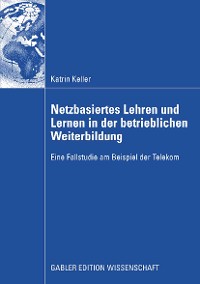 Katrin Keller

Netzbasiertes Lehren und Lernen in der betrieblichen Weiterbildung

Eine Fallstudie am Beispiel der Telekom

GABLER EDITION WISSENSCHAFT